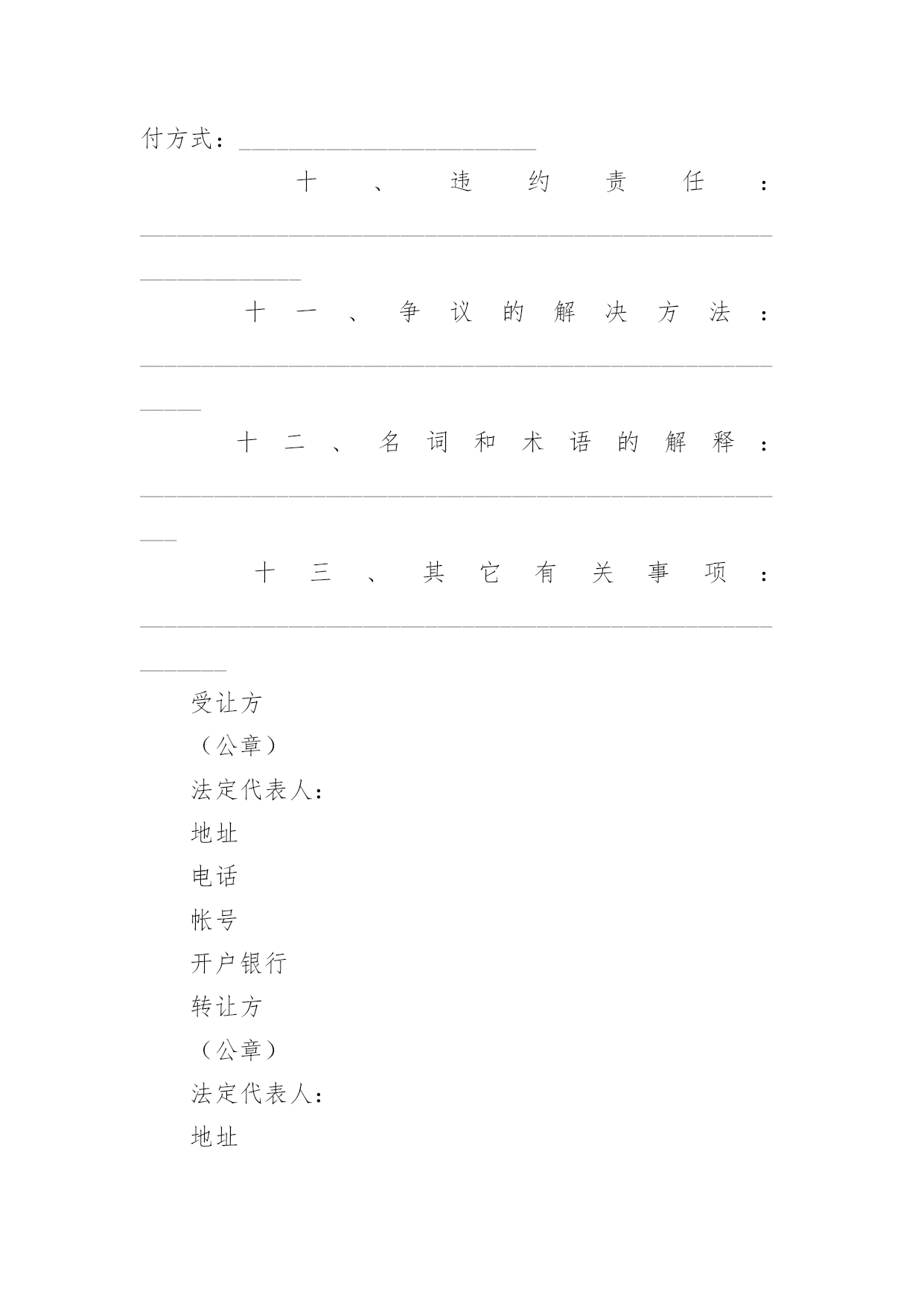 付方式：________________________

十、违约责任：________________________________________________________________

十一、争议的解决方法：________________________________________________________

十二、名词和术语的解释：______________________________________________________

十三、其它有关事项：__________________________________________________________

受让方

（公章）

法定代表人：

地址

电话

帐号

开户银行

转让方

（公章）

法定代表人：

地址